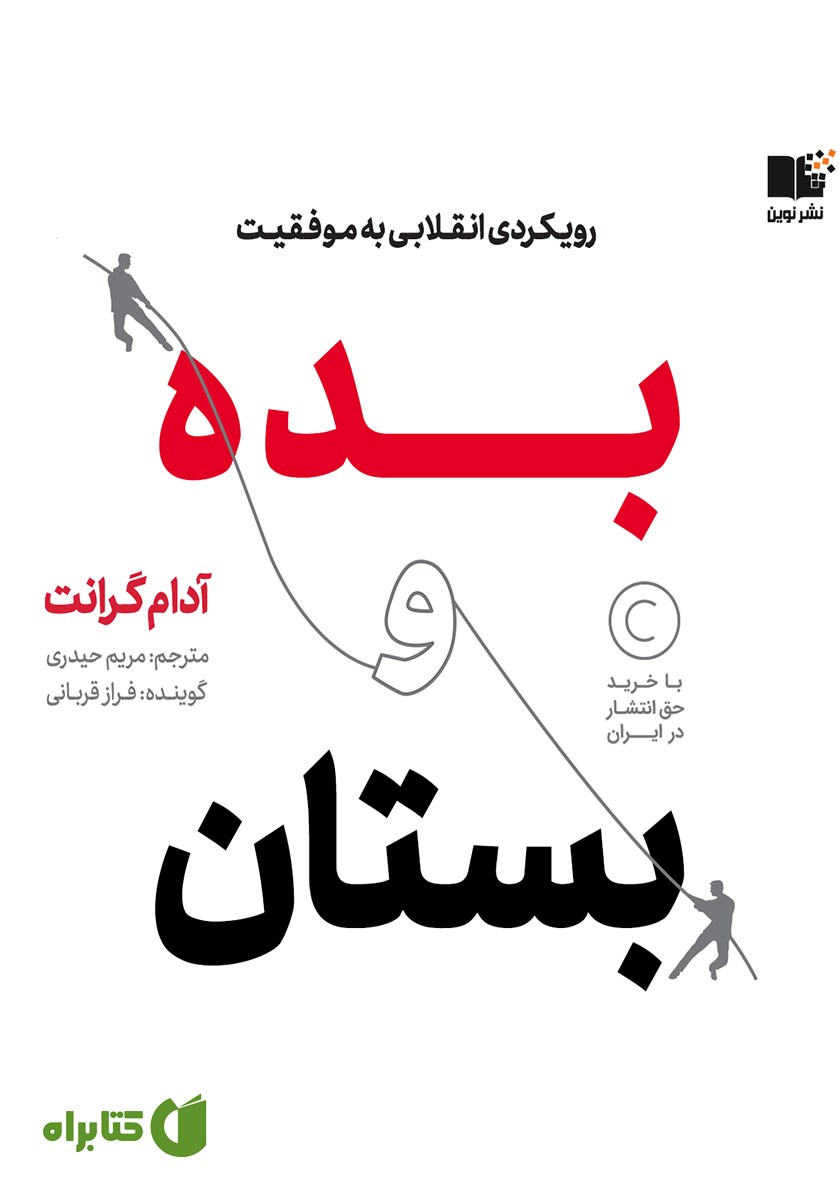 نشر نوین

رویکردی انقلابی به موفقیت

بده و بستان

آدام گرانت

مترجم: مریم حیدری
گوینده: فراز قربانی

©
با خرید
حق انتشار
در ایران

کتابراه